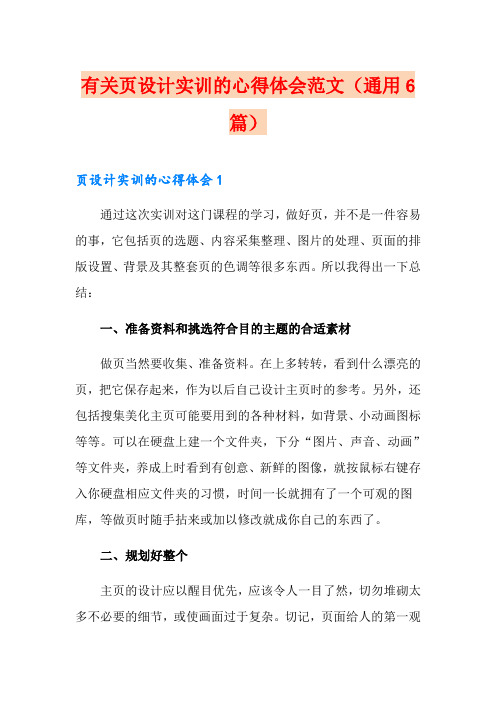 有关页设计实训的心得体会范文（通用6篇）

页设计实训的心得体会1

通过这次实训对这门课程的学习，做好页，并不是一件容易的事，它包括页的选题、内容采集整理、图片的处理、页面的排版设置、背景及其整套页的色调等很多东西。所以我得出一下总结：

一、准备资料和挑选符合目的主题的合适素材

做页当然要收集、准备资料。在上多转转，看到什么漂亮的页，把它保存起来，作为以后自己设计主页时的参考。另外，还包括搜集美化主页可能要用到的各种材料，如背景、小动画图标等等。可以在硬盘上建一个文件夹，下分“图片、声音、动画”等文件夹，养成上时看到有创意、新鲜的图像，就按鼠标右键存入你硬盘相应文件夹的习惯，时间一长就拥有了一个可观的图库，等做页时随手拈来或加以修改就成你自己的东西了。

二、规划好整个

主页的设计应以醒目优先，应该令人一目了然，切勿堆砌太多不必要的细节，或使画面过于复杂。切记，页面给人的第一观